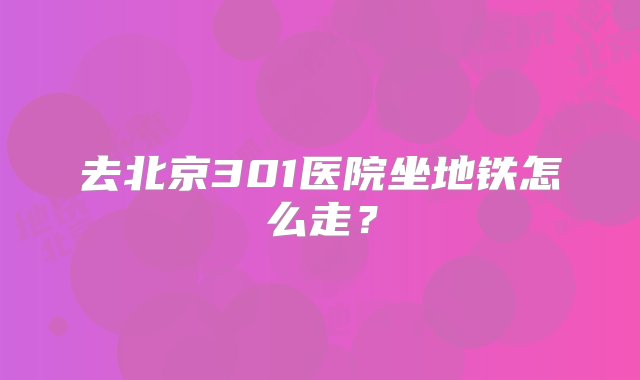 去北京301医院坐地铁怎么走？